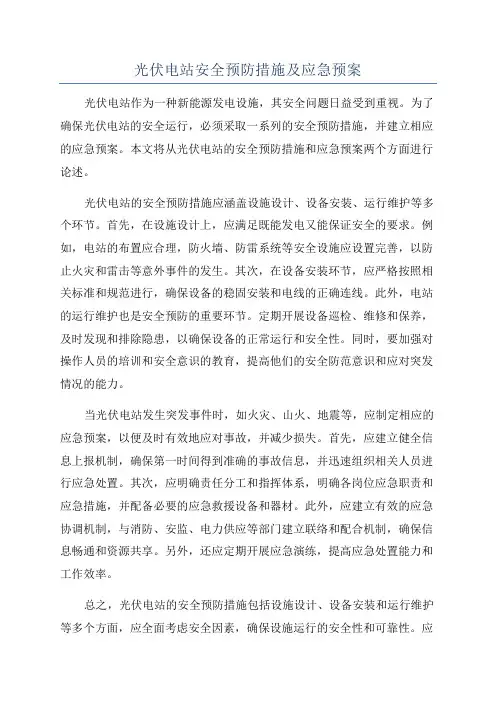 光伏电站安全预防措施及应急预案

光伏电站作为一种新能源发电设施，其安全问题日益受到重视。为了确保光伏电站的安全运行，必须采取一系列的安全预防措施，并建立相应的应急预案。本文将从光伏电站的安全预防措施和应急预案两个方面进行论述。

光伏电站的安全预防措施应涵盖设施设计、设备安装、运行维护等多个环节。首先，在设施设计上，应满足既能发电又能保证安全的要求。例如，电站的布置应合理，防火墙、防雷系统等安全设施应设置完善，以防止火灾和雷击等意外事件的发生。其次，在设备安装环节，应严格按照相关标准和规范进行，确保设备的稳固安装和电线的正确连线。此外，电站的运行维护也是安全预防的重要环节。定期开展设备巡检、维修和保养，及时发现和排除隐患，以确保设备的正常运行和安全性。同时，要加强对操作人员的培训和安全意识的教育，提高他们的安全防范意识和应对突发情况的能力。

当光伏电站发生突发事件时，如火灾、山火、地震等，应制定相应的应急预案，以便及时有效地应对事故，并减少损失。首先，应建立健全信息上报机制，确保第一时间得到准确的事故信息，并迅速组织相关人员进行应急处置。其次，应明确责任分工和指挥体系，明确各岗位应急职责和应急措施，并配备必要的应急救援设备和器材。此外，应建立有效的应急协调机制，与消防、安监、电力供应等部门建立联络和配合机制，确保信息畅通和资源共享。另外，还应定期开展应急演练，提高应急处置能力和工作效率。

总之，光伏电站的安全预防措施包括设施设计、设备安装和运行维护等多个方面，应全面考虑安全因素，确保设施运行的安全性和可靠性。应